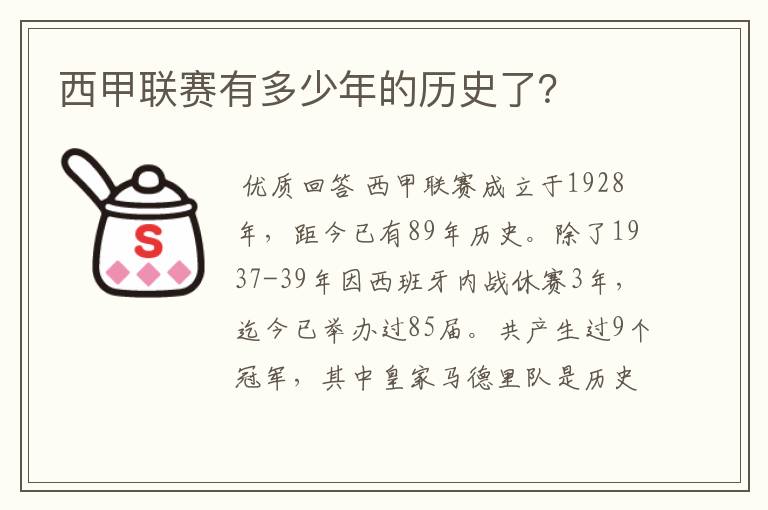 西甲联赛有多少年的历史了？

S

优质回答 西甲联赛成立于1928年，距今已有89年历史。除了1937-39年因西班牙内战休赛3年，迄今已举办过85届。共产生过9个冠军，其中皇家马德里队是历史